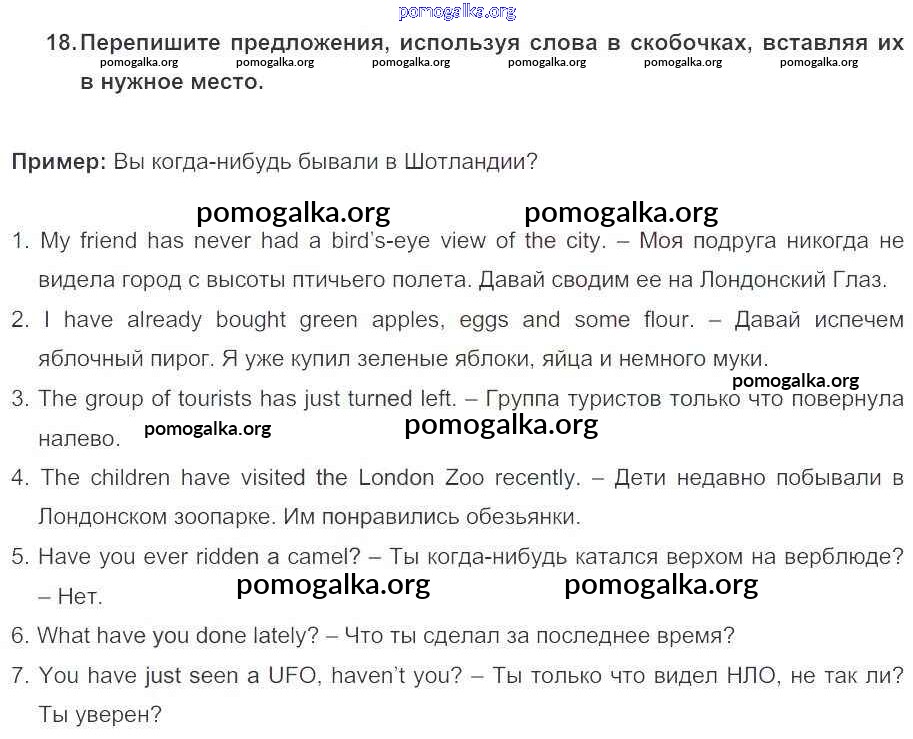 pomogalka.org

18. Перепишите предложения, используя слова в скобочках, вставляя их в нужное место.

pomogalka.org pomogalka.org pomogalka.org pomogalka.org pomogalka.org pomogalka.org

Пример: Вы когда-нибудь бывали в Шотландии?

pomogalka.org pomogalka.org

1. My friend has never had a bird's-eye view of the city. – Моя подруга никогда не видела город с высоты птичьего полета. Давай сводим ее на Лондонский Глаз.

2. I have already bought green apples, eggs and some flour. – Давай испечем яблочный пирог. Я уже купил зеленые яблоки, яйца и немного муки.

pomogalka.org

3. The group of tourists has just turned left. – Группа туристов только что повернула налево.

pomogalka.org pomogalka.org

4. The children have visited the London Zoo recently. – Дети недавно побывали в Лондонском зоопарке. Им понравились обезьянки.

5. Have you ever ridden a camel? – Ты когда-нибудь катался верхом на верблюде? – Нет.

pomogalka.org pomogalka.org

6. What have you done lately? – Что ты сделал за последнее время?

7. You have just seen a UFO, haven't you? – Ты только что видел НЛО, не так ли? Ты уверен?